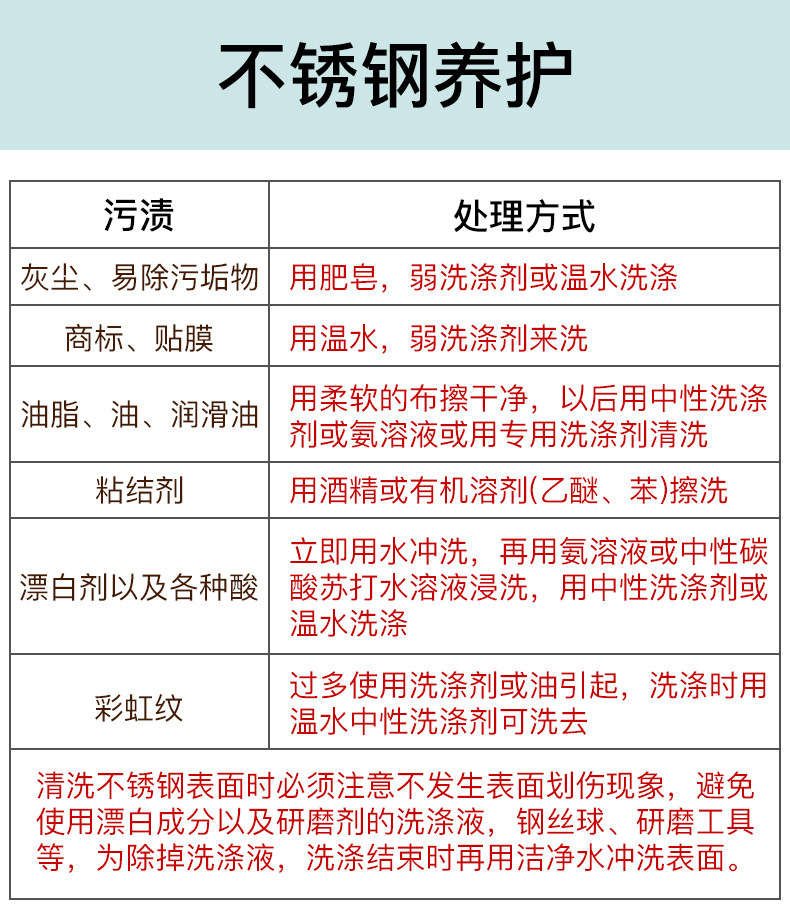 不锈钢养护

| 污渍 | 处理方式 |
|---|---|
| 灰尘、易除污垢物 | 用肥皂，弱洗涤剂或温水洗涤 |
| 商标、贴膜 | 用温水，弱洗涤剂来洗 |
| 油脂、油、润滑油 | 用柔软的布擦干净，以后用中性洗涤剂或氨溶液或用专用洗涤剂清洗 |
| 粘结剂 | 用酒精或有机溶剂(乙醚、苯)擦洗 |
| 漂白剂以及各种酸 | 立即用水冲洗，再用氨溶液或中性碳酸苏打水溶液浸洗，用中性洗涤剂或温水洗涤 |
| 彩虹纹 | 过多使用洗涤剂或油引起，洗涤时用温水中性洗涤剂可洗去 |

清洗不锈钢表面时必须注意不发生表面划伤现象，避免使用漂白成分以及研磨剂的洗涤液，钢丝球、研磨工具等，为除掉洗涤液，洗涤结束时再用洁净水冲洗表面。